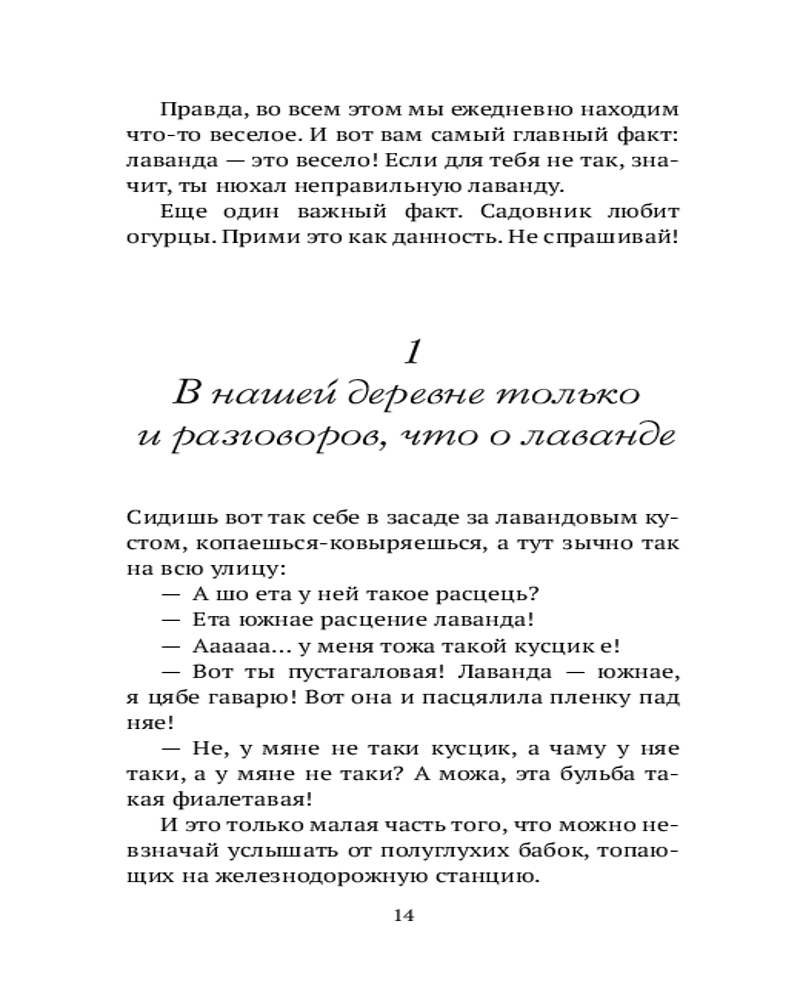 Правда, во всем этом мы ежедневно находим что-то веселое. И вот вам самый главный факт: лаванда — это весело! Если для тебя не так, значит, ты нюхал неправильную лаванду.

Еще один важный факт. Садовник любит огурцы. Прими это как данность. Не спрашивай!

1
В нашей деревне только и разговоров, что о лаванде

Сидишь вот так себе в засаде за лавандовым кустом, копаешься-ковыряешься, а тут зычно так на всю улицу:

— А шо ета у ней такое расцець?

— Ета южнае расцение лаванда!

— Аааааа... у меня тожа такой кусцик е!

— Вот ты пустагаловая! Лаванда — южнае, я цябе гаварю! Вот она и пасцялила пленку пад няе!

— Не, у мяне не таки кусцик, а чаму у няе таки, а у мяне не таки? А можа, эта бульба такая фиалетавая!

И это только малая часть того, что можно невзначай услышать от полуглухих бабок, топающих на железнодорожную станцию.

14